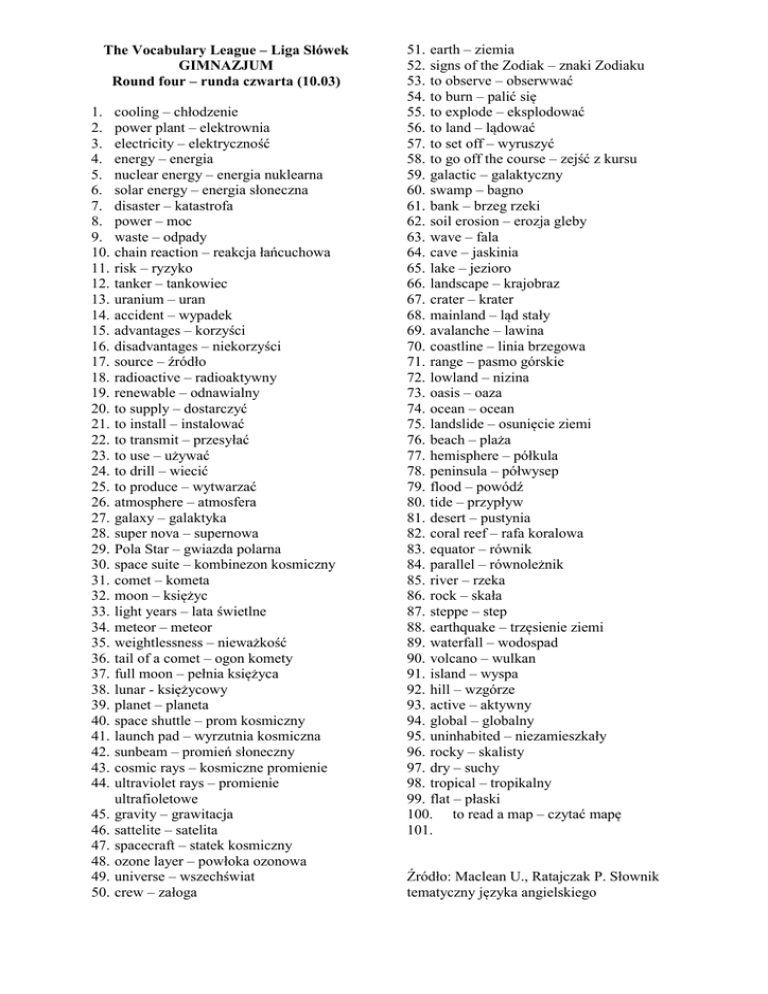 The Vocabulary League – Liga Słówek
GIMNAZJUM
Round four – runda czwarta (10.03)

1. cooling – chłodzenie
2. power plant – elektrownia
3. electricity – elektryczność
4. energy – energia
5. nuclear energy – energia nuklearna
6. solar energy – energia słoneczna
7. disaster – katastrofa
8. power – moc
9. waste – odpady
10. chain reaction – reakcja łańcuchowa
11. risk – ryzyko
12. tanker – tankowiec
13. uranium – uran
14. accident – wypadek
15. advantages – korzyści
16. disadvantages – niekorzyści
17. source – źródło
18. radioactive – radioaktywny
19. renewable – odnawialny
20. to supply – dostarczyć
21. to install – instalować
22. to transmit – przesyłać
23. to use – używać
24. to drill – wiecić
25. to produce – wytwarzać
26. atmosphere – atmosfera
27. galaxy – galaktyka
28. super nova – supernowa
29. Pola Star – gwiazda polarna
30. space suite – kombinezon kosmiczny
31. comet – kometa
32. moon – księżyc
33. light years – lata świetlne
34. meteor – meteor
35. weightlessness – nieważkość
36. tail of a comet – ogon komety
37. full moon – pełnia księżyca
38. lunar - księżycowy
39. planet – planeta
40. space shuttle – prom kosmiczny
41. launch pad – wyrzutnia kosmiczna
42. sunbeam – promień słoneczny
43. cosmic rays – kosmiczne promienie
44. ultraviolet rays – promienie ultrafioletowe
45. gravity – grawitacja
46. sattelite – satelita
47. spacecraft – statek kosmiczny
48. ozone layer – powłoka ozonowa
49. universe – wszechświat
50. crew – załoga
51. earth – ziemia
52. signs of the Zodiak – znaki Zodiaku
53. to observe – obserwwać
54. to burn – palić się
55. to explode – eksplodować
56. to land – lądować
57. to set off – wyruszyć
58. to go off the course – zejść z kursu
59. galactic – galaktyczny
60. swamp – bagno
61. bank – brzeg rzeki
62. soil erosion – erozja gleby
63. wave – fala
64. cave – jaskinia
65. lake – jezioro
66. landscape – krajobraz
67. crater – krater
68. mainland – ląd stały
69. avalanche – lawina
70. coastline – linia brzegowa
71. range – pasmo górskie
72. lowland – nizina
73. oasis – oaza
74. ocean – ocean
75. landslide – osunięcie ziemi
76. beach – plaża
77. hemisphere – półkula
78. peninsula – półwysep
79. flood – powódź
80. tide – przypływ
81. desert – pustynia
82. coral reef – rafa koralowa
83. equator – równik
84. parallel – równoleżnik
85. river – rzeka
86. rock – skała
87. steppe – step
88. earthquake – trzęsienie ziemi
89. waterfall – wodospad
90. volcano – wulkan
91. island – wyspa
92. hill – wzgórze
93. active – aktywny
94. global – globalny
95. uninhabited – niezamieszkały
96. rocky – skalisty
97. dry – suchy
98. tropical – tropikalny
99. flat – płaski
100. to read a map – czytać mapę
101.

Źródło: Maclean U., Ratajczak P. Słownik tematyczny języka angielskiego